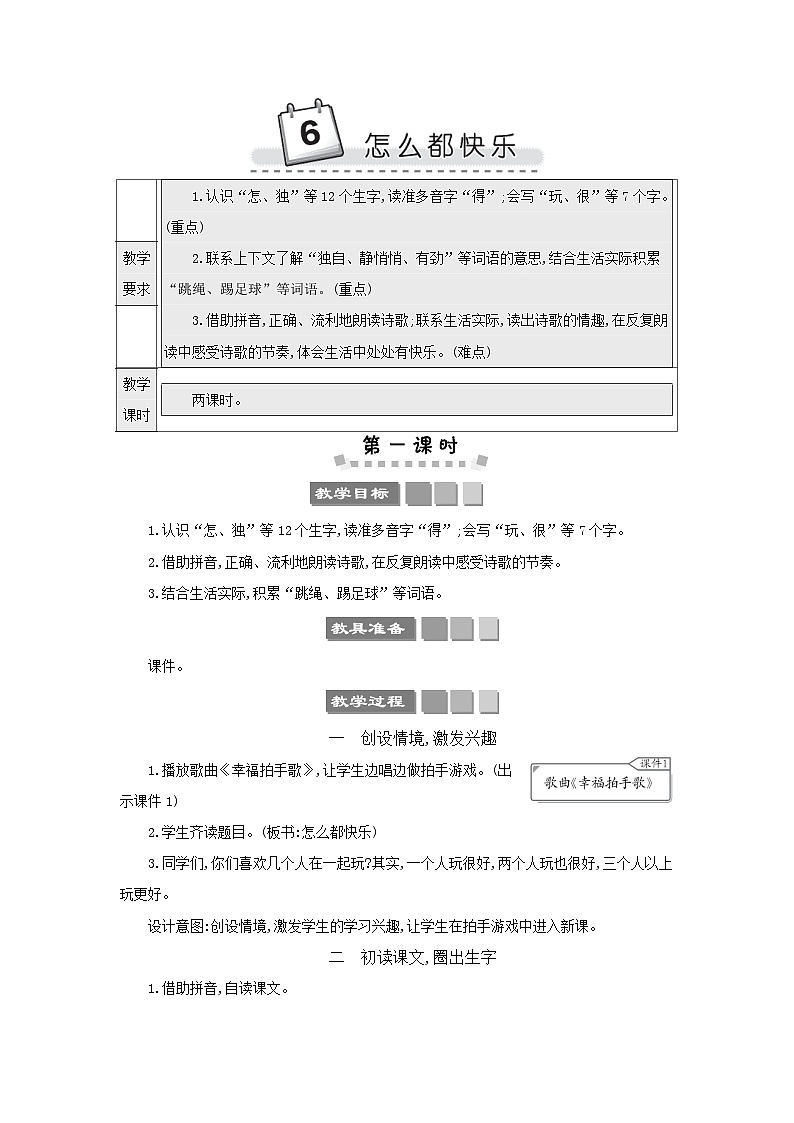 6 怎么都快乐

| 教学要求 | 1.认识“怎、独”等12个生字,读准多音字“得”;会写“玩、很”等7个字。(重点)<br>2.联系上下文了解“独自、静悄悄、有劲”等词语的意思,结合生活实际积累“跳绳、踢足球”等词语。(重点)<br>3.借助拼音,正确、流利地朗读诗歌;联系生活实际,读出诗歌的情趣,在反复朗读中感受诗歌的节奏,体会生活中处处有快乐。(难点) |
|---|---|
| 教学课时 | 两课时。 |

第一课时

教学目标

1.认识“怎、独”等12个生字,读准多音字“得”;会写“玩、很”等7个字。

2.借助拼音,正确、流利地朗读诗歌,在反复朗读中感受诗歌的节奏。

3.结合生活实际,积累“跳绳、踢足球”等词语。

教具准备

课件。

教学过程

一 创设情境,激发兴趣

1.播放歌曲《幸福拍手歌》,让学生边唱边做拍手游戏。(出示课件1)

课件1
歌曲《幸福拍手歌》

2.学生齐读题目。(板书:怎么都快乐)

3.同学们,你们喜欢几个人在一起玩?其实,一个人玩很好,两个人玩也很好,三个人以上玩更好。

设计意图:创设情境,激发学生的学习兴趣,让学生在拍手游戏中进入新课。

二 初读课文,圈出生字

1.借助拼音,自读课文。